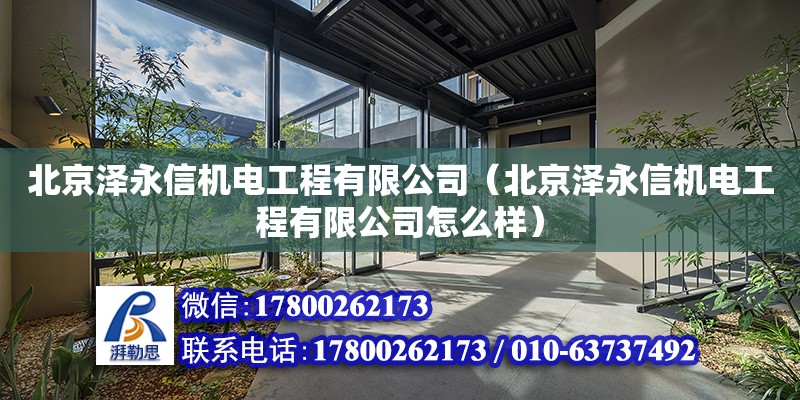 北京泽永信机电工程有限公司（北京泽永信机电工程有限公司怎么样）

湃勒思

微信：17800262173

联系电话：17800262173 / 010-63737492